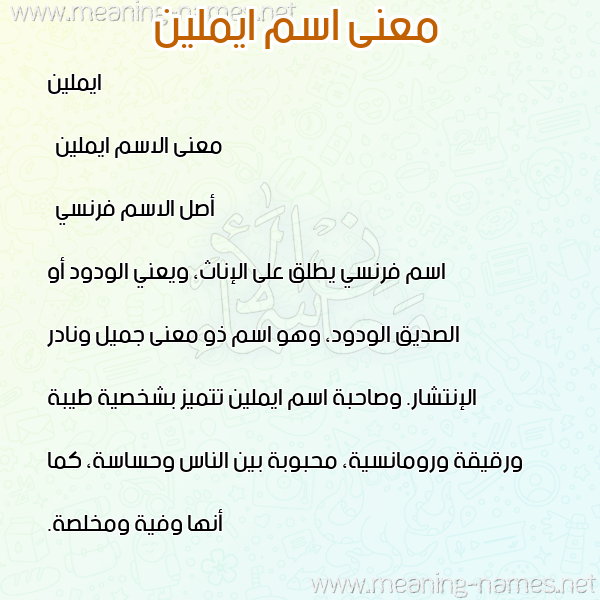 معنى اسم ايملين

ايملين

معنى الاسم ايملين

أصل الاسم فرنسي

اسم فرنسي يطلق على الإناث، ويعني الودود أو الصديق الودود، وهو اسم ذو معنى جميل ونادر الإنتشار. وصاحبة اسم ايملين تتميز بشخصية طيبة ورقيقة ورومانسية، محبوبة بين الناس وحساسة، كما أنها وفية ومخلصة.

www.meaning-names.net